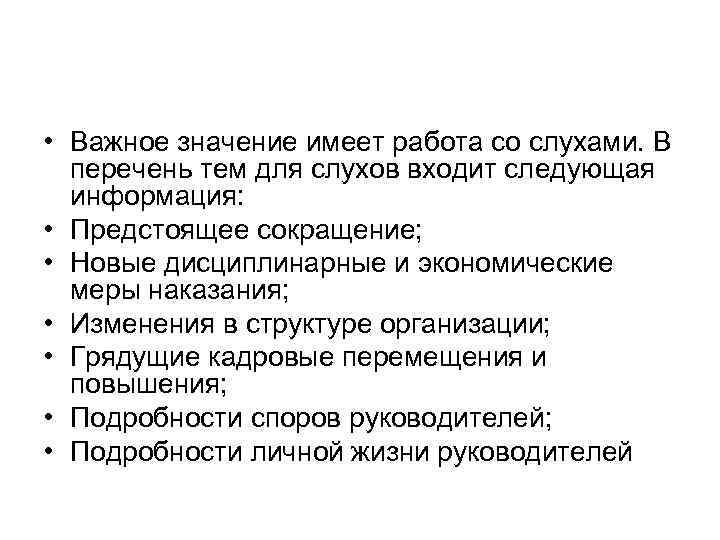 • Важное значение имеет работа со слухами. В перечень тем для слухов входит следующая информация:
• Предстоящее сокращение;
• Новые дисциплинарные и экономические меры наказания;
• Изменения в структуре организации;
• Грядущие кадровые перемещения и повышения;
• Подробности споров руководителей;
• Подробности личной жизни руководителей